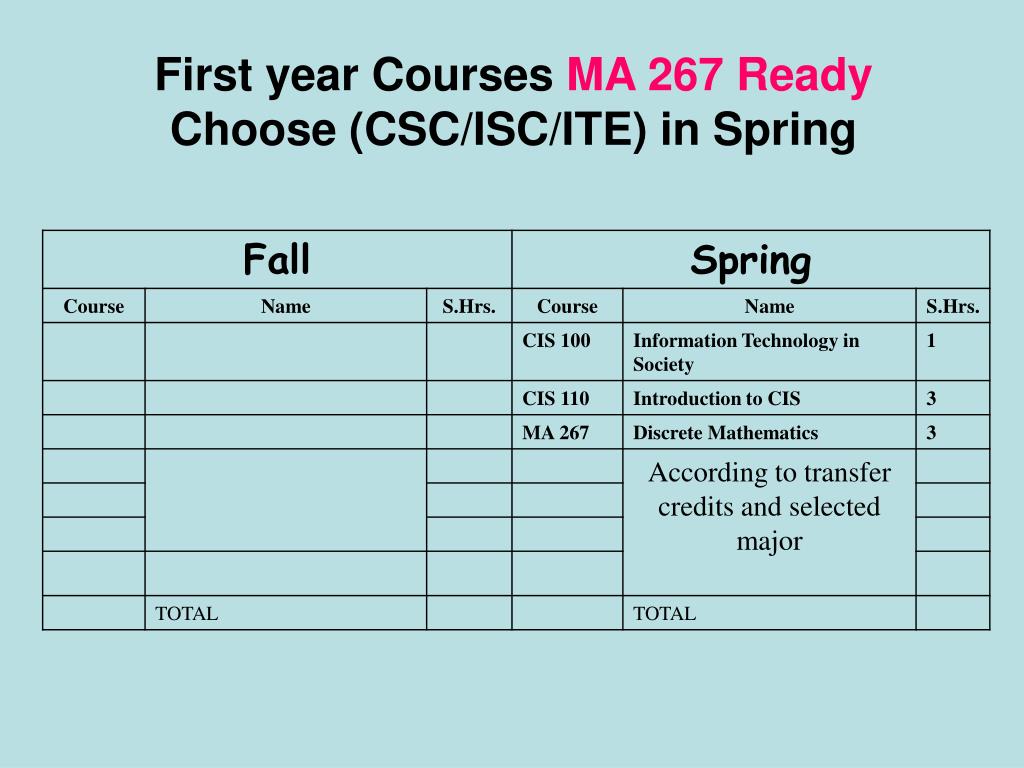 First year Courses MA 267 Ready
Choose (CSC/ISC/ITE) in Spring

| Fall | | | Spring | | |
|---|---|---|---|---|---|
| Course | Name | S.Hrs. | Course | Name | S.Hrs. |
| | | | CIS 100 | Information Technology in Society | 1 |
| | | | CIS 110 | Introduction to CIS | 3 |
| | | | MA 267 | Discrete Mathematics | 3 |
| | | | | According to transfer credits and selected major | |
| | | | | | |
| | | | | | |
| | | | | | |
| | TOTAL | | | TOTAL | |